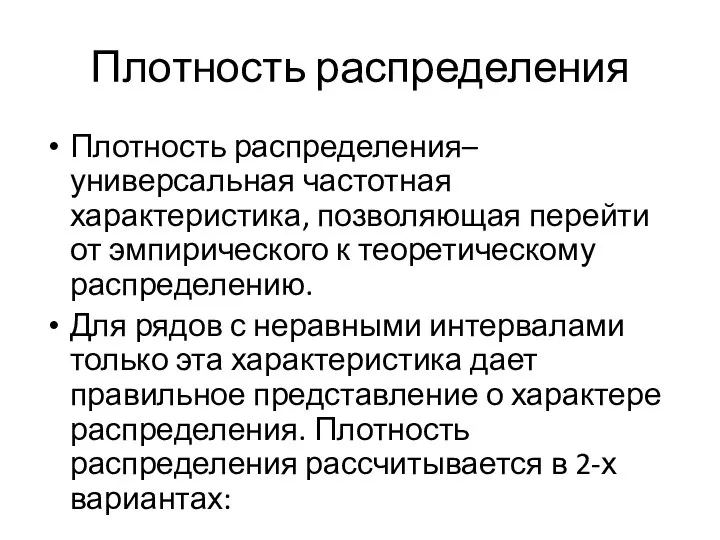 Плотность распределения

• Плотность распределения– универсальная частотная характеристика, позволяющая перейти от эмпирического к теоретическому распределению.

• Для рядов с неравными интервалами только эта характеристика дает правильное представление о характере распределения. Плотность распределения рассчитывается в 2-х вариантах: